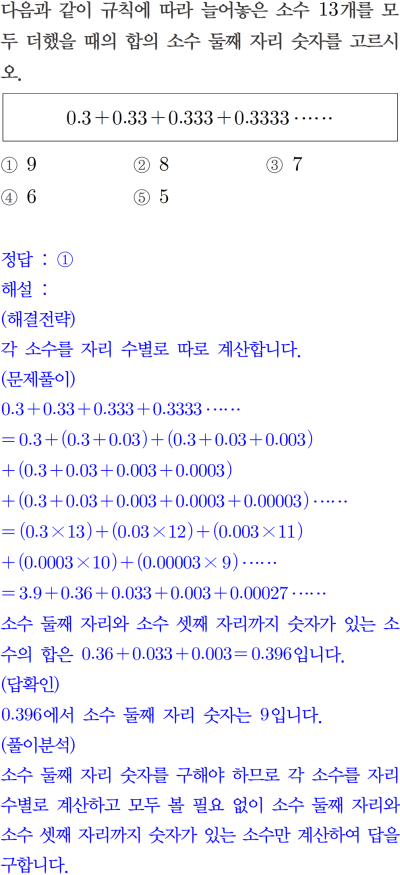 다음과 같이 규칙에 따라 늘어놓은 소수 13개를 모두 더했을 때의 합의 소수 둘째 자리 숫자를 고르시오.

$0.3+0.33+0.333+0.3333\cdots\cdots$

① 9 ② 8 ③ 7
④ 6 ⑤ 5

정답 : ①
해설 :
(해결전략)
각 소수를 자리 수별로 따로 계산합니다.
(문제풀이)
$0.3+0.33+0.333+0.3333\cdots\cdots$
$=0.3+(0.3+0.03)+(0.3+0.03+0.003)$
$+(0.3+0.03+0.003+0.0003)$
$+(0.3+0.03+0.003+0.0003+0.00003)\cdots\cdots$
$=(0.3\times13)+(0.03\times12)+(0.003\times11)$
$+(0.0003\times10)+(0.00003\times9)\cdots\cdots$
$=3.9+0.36+0.033+0.003+0.00027\cdots\cdots$
소수 둘째 자리와 소수 셋째 자리까지 숫자가 있는 소수의 합은 $0.36+0.033+0.003=0.396$입니다.
(답확인)
0.396에서 소수 둘째 자리 숫자는 9입니다.
(풀이분석)
소수 둘째 자리 숫자를 구해야 하므로 각 소수를 자리 수별로 계산하고 모두 볼 필요 없이 소수 둘째 자리와 소수 셋째 자리까지 숫자가 있는 소수만 계산하여 답을 구합니다.